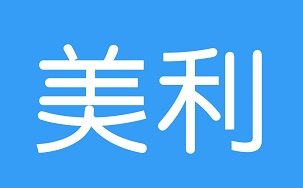 美利